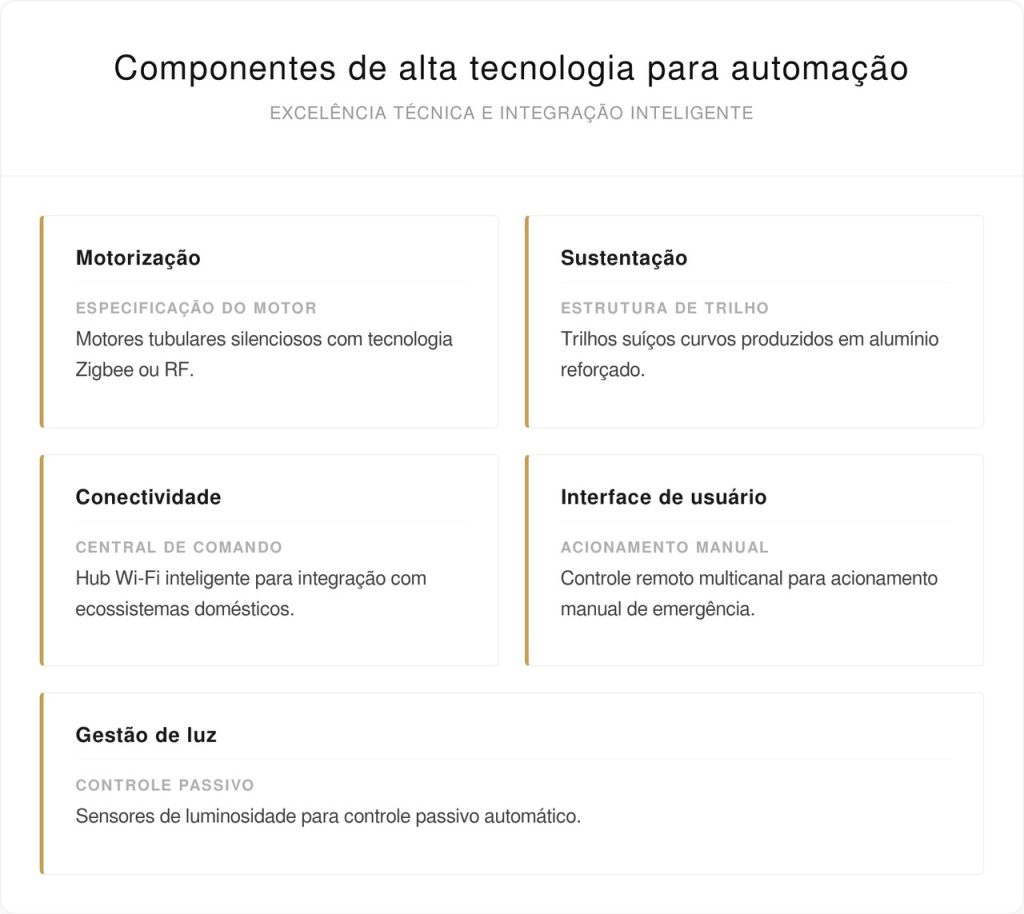 Componentes de alta tecnologia para automação

EXCELÊNCIA TÉCNICA E INTEGRAÇÃO INTELIGENTE

Motorização

ESPECIFICAÇÃO DO MOTOR

Motores tubulares silenciosos com tecnologia Zigbee ou RF.

Sustentação

ESTRUTURA DE TRILHO

Trilhos suíços curvos produzidos em alumínio reforçado.

Conectividade

CENTRAL DE COMANDO

Hub Wi-Fi inteligente para integração com ecossistemas domésticos.

Interface de usuário

ACIONAMENTO MANUAL

Controle remoto multicanal para acionamento manual de emergência.

Gestão de luz

CONTROLE PASSIVO

Sensores de luminosidade para controle passivo automático.